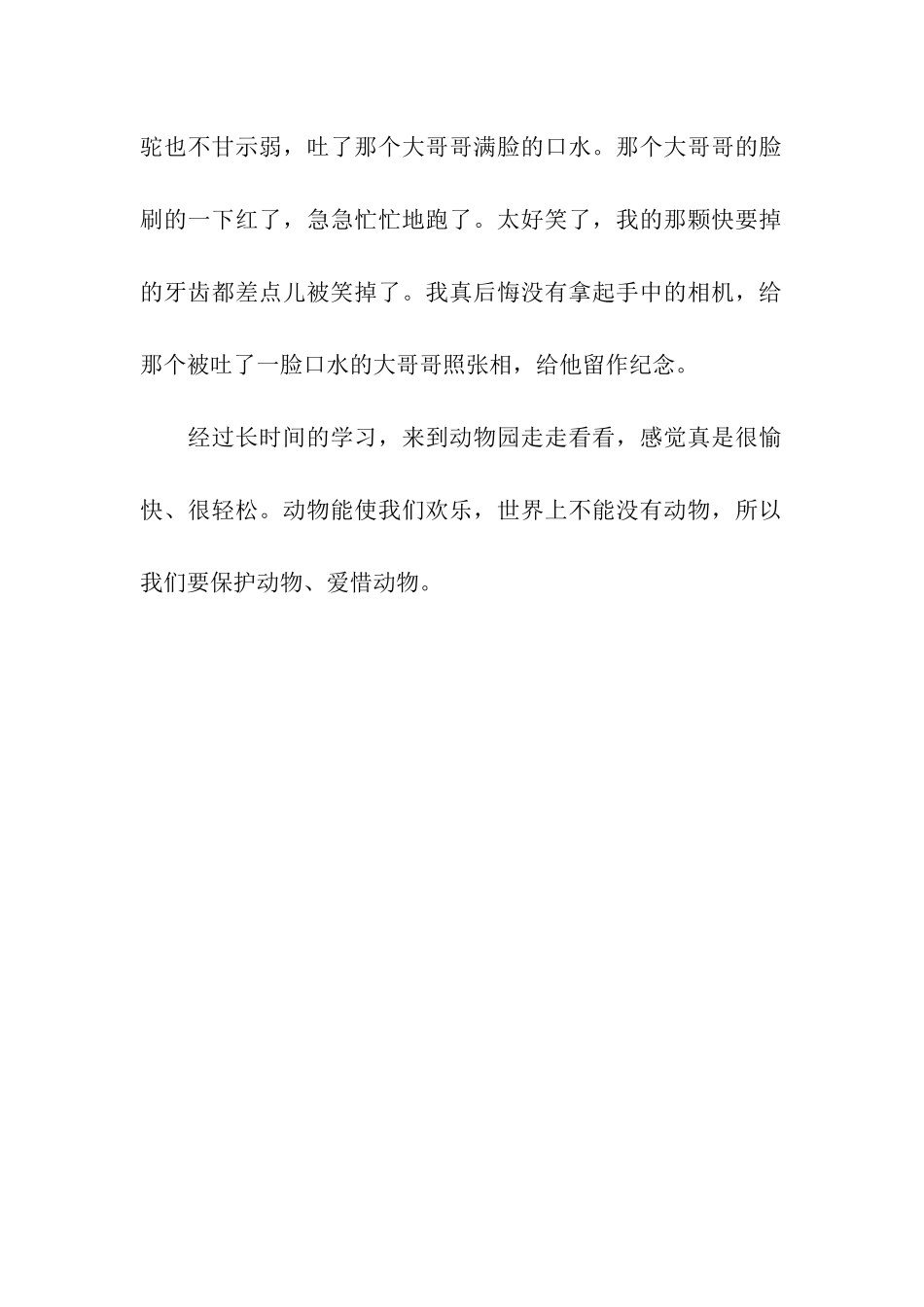 驼也不甘示弱，吐了那个大哥哥满脸的口水。那个大哥哥的脸刷的一下红了，急急忙忙地跑了。太好笑了，我的那颗快要掉的牙齿都差点儿被笑掉了。我真后悔没有拿起手中的相机，给那个被吐了一脸口水的大哥哥照张相，给他留作纪念。

经过长时间的学习，来到动物园走走看看，感觉真是很愉快、很轻松。动物能使我们欢乐，世界上不能没有动物，所以我们要保护动物、爱惜动物。